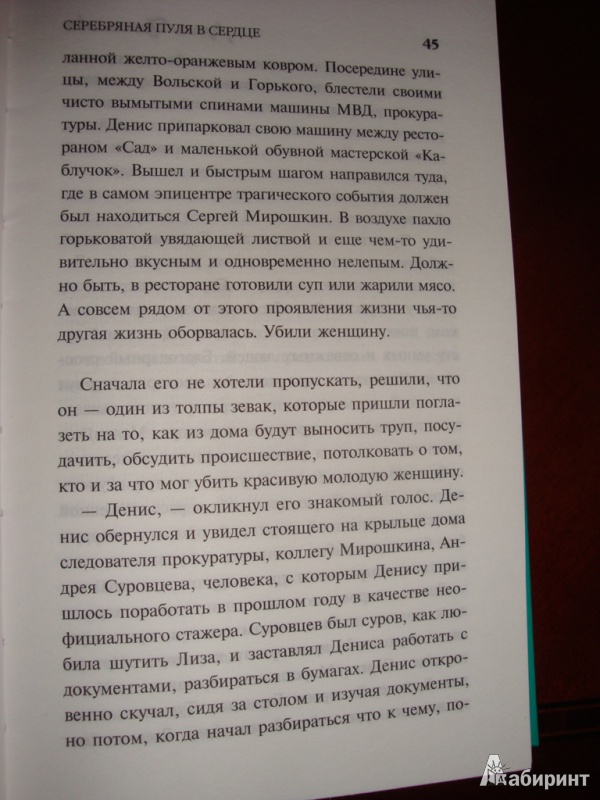 СЕРЕБРЯНАЯ ПУЛЯ В СЕРДЦЕ

45

ланной желто-оранжевым ковром. Посередине улицы, между Вольской и Горького, блестели своими чисто вымытыми спинами машины МВД, прокуратуры. Денис припарковал свою машину между рестораном «Сад» и маленькой обувной мастерской «Каблучок». Вышел и быстрым шагом направился туда, где в самом эпицентре трагического события должен был находиться Сергей Мирошкин. В воздухе пахло горьковатой увядающей листвой и еще чем-то удивительно вкусным и одновременно нелепым. Должно быть, в ресторане готовили суп или жарили мясо. А совсем рядом от этого проявления жизни чья-то другая жизнь оборвалась. Убили женщину.

Сначала его не хотели пропускать, решили, что он — один из толпы зевак, которые пришли поглазеть на то, как из дома будут выносить труп, посудачить, обсудить происшествие, потолковать о том, кто и за что мог убить красивую молодую женщину.

— Денис, — окликнул его знакомый голос. Денис обернулся и увидел стоящего на крыльце дома следователя прокуратуры, коллегу Мирошкина, Андрея Суровцева, человека, с которым Денису пришлось поработать в прошлом году в качестве неофициального стажера. Суровцев был суров, как любила шутить Лиза, и заставлял Дениса работать с документами, разбираться в бумагах. Денис откровенно скучал, сидя за столом и изучая документы, но потом, когда начал разбираться что к чему, по-

Лабиринт